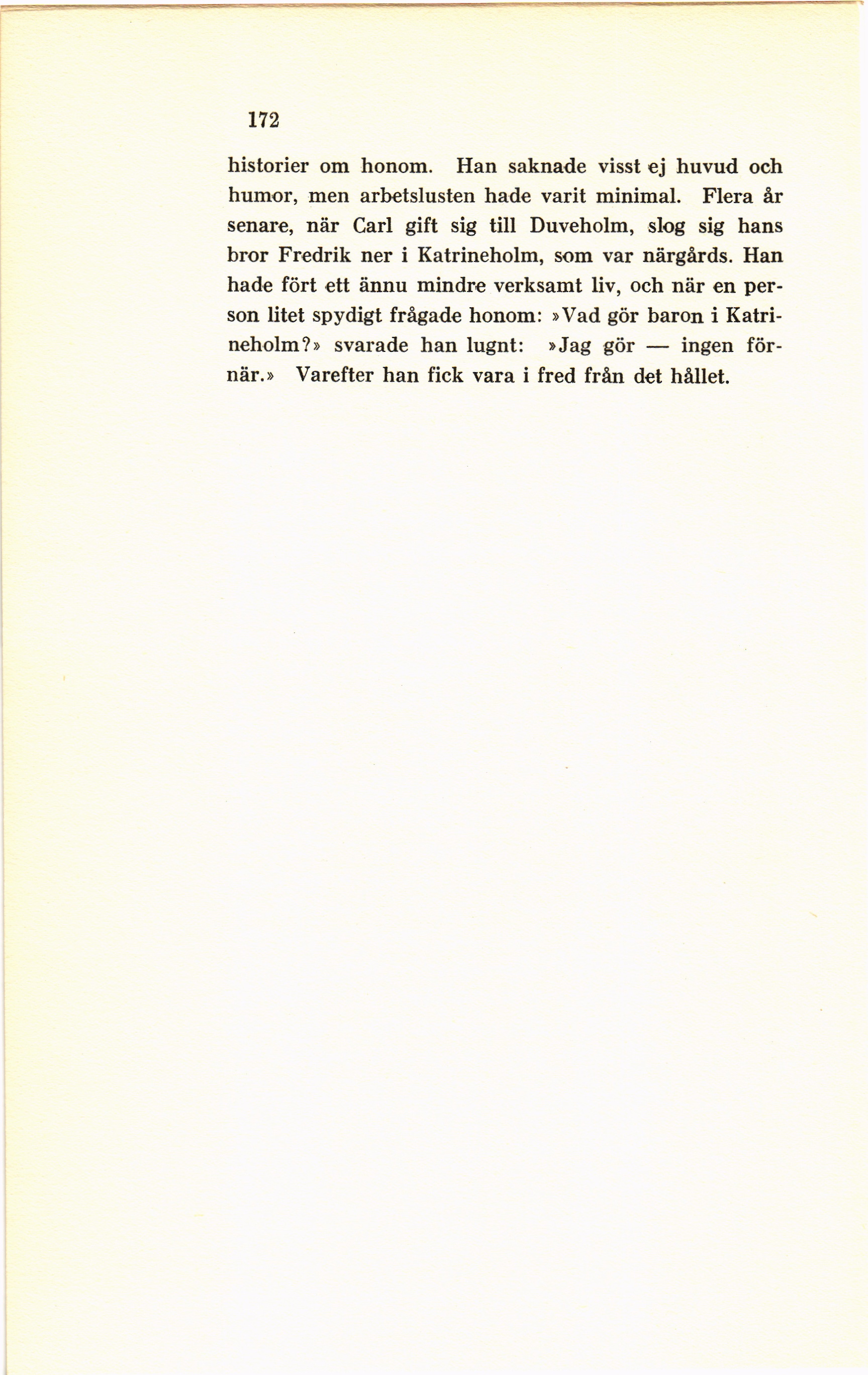 172

historier om honom. Han saknade visst ej huvud och humor, men arbetslusten hade varit minimal. Flera år senare, när Carl gift sig till Duveholm, slog sig hans bror Fredrik ner i Katrineholm, som var närgårds. Han hade fört ett ännu mindre verksamt liv, och när en person litet spydigt frågade honom: »Vad gör baron i Katrineholm?» svarade han lugnt: »Jag gör — ingen förnär.» Varefter han fick vara i fred från det hållet.